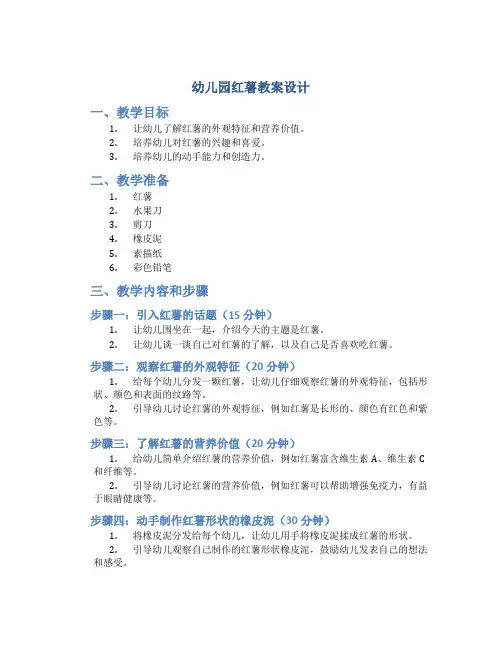 幼儿园红薯教案设计

一、教学目标

1. 让幼儿了解红薯的外观特征和营养价值。
2. 培养幼儿对红薯的兴趣和喜爱。
3. 培养幼儿的动手能力和创造力。

二、教学准备

1. 红薯
2. 水果刀
3. 剪刀
4. 橡皮泥
5. 素描纸
6. 彩色铅笔

三、教学内容和步骤

步骤一：引入红薯的话题（15 分钟）

1. 让幼儿围坐在一起，介绍今天的主题是红薯。
2. 让幼儿谈一谈自己对红薯的了解，以及自己是否喜欢吃红薯。

步骤二：观察红薯的外观特征（20 分钟）

1. 给每个幼儿分发一颗红薯，让幼儿仔细观察红薯的外观特征，包括形状、颜色和表面的纹路等。
2. 引导幼儿讨论红薯的外观特征，例如红薯是长形的、颜色有红色和紫色等。

步骤三：了解红薯的营养价值（20 分钟）

1. 给幼儿简单介绍红薯的营养价值，例如红薯富含维生素 A、维生素 C 和纤维等。
2. 引导幼儿讨论红薯的营养价值，例如红薯可以帮助增强免疫力，有益于眼睛健康等。

步骤四：动手制作红薯形状的橡皮泥（30 分钟）

1. 将橡皮泥分发给每个幼儿，让幼儿用手将橡皮泥揉成红薯的形状。
2. 引导幼儿观察自己制作的红薯形状橡皮泥，鼓励幼儿发表自己的想法和感受。